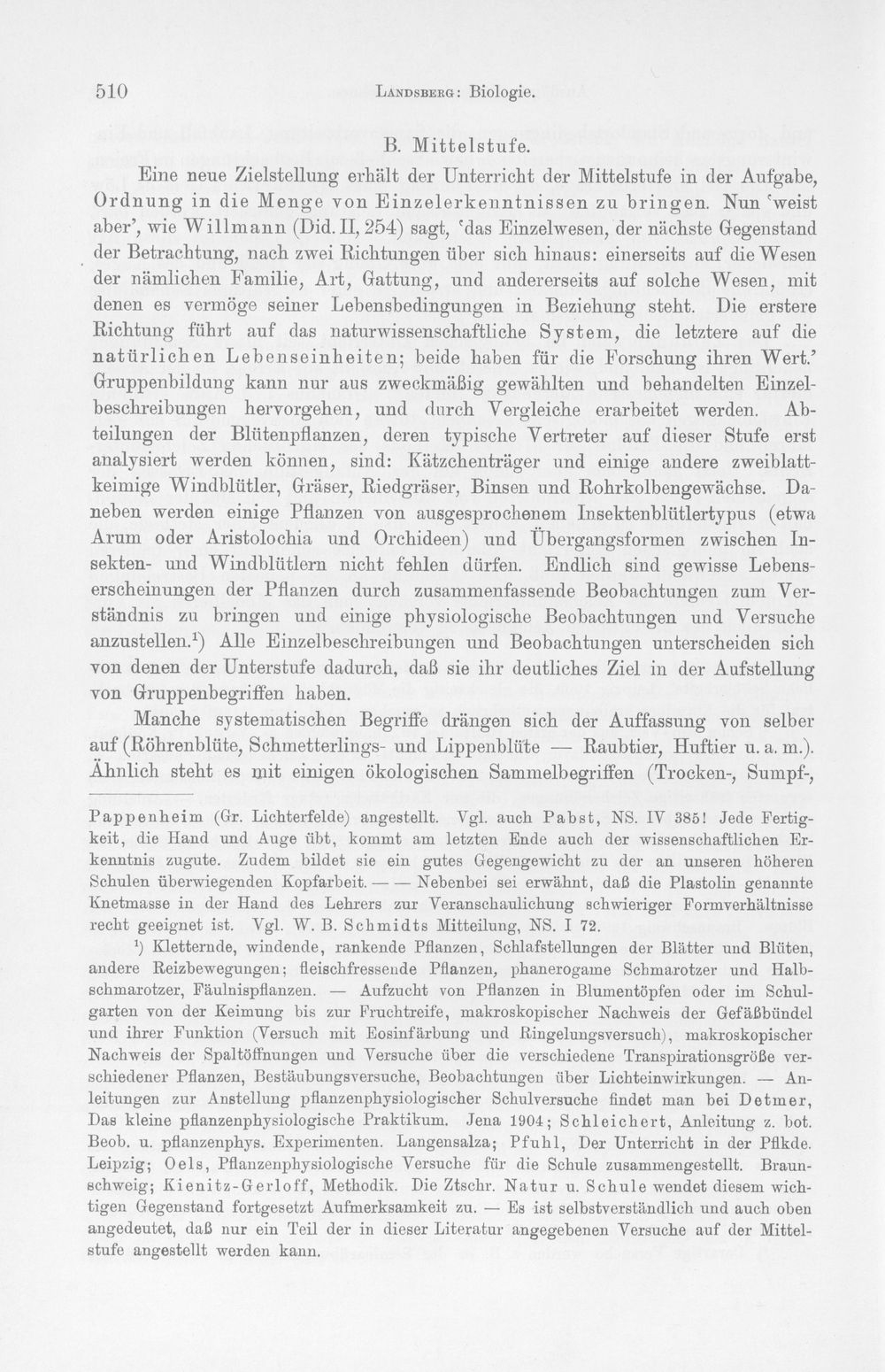 510 Landsberg: Biologie.

B. Mittelstufe.

Eine neue Zielstellung erhält der Unterricht der Mittelstufe in der Aufgabe, Ordnung in die Menge von Einzelerkenntnissen zu bringen. Nun 'weist aber', wie Willmann (Did. II, 254) sagt, 'das Einzelwesen, der nächste Gegenstand der Betrachtung, nach zwei Richtungen über sich hinaus: einerseits auf die Wesen der nämlichen Familie, Art, Gattung, und andererseits auf solche Wesen, mit denen es vermöge seiner Lebensbedingungen in Beziehung steht. Die erstere Richtung führt auf das naturwissenschaftliche System, die letztere auf die natürlichen Lebenseinheiten; beide haben für die Forschung ihren Wert.' Gruppenbildung kann nur aus zweckmäßig gewählten und behandelten Einzelbeschreibungen hervorgehen, und durch Vergleiche erarbeitet werden. Abteilungen der Blütenpflanzen, deren typische Vertreter auf dieser Stufe erst analysiert werden können, sind: Kätzchenträger und einige andere zweiblattkeimige Windblütler, Gräser, Riedgräser, Binsen und Rohrkolbengewächse. Daneben werden einige Pflanzen von ausgesprochenem Insektenblütlertypus (etwa Arum oder Aristolochia und Orchideen) und Übergangsformen zwischen Insekten- und Windblütlern nicht fehlen dürfen. Endlich sind gewisse Lebenserscheinungen der Pflanzen durch zusammenfassende Beobachtungen zum Verständnis zu bringen und einige physiologische Beobachtungen und Versuche anzustellen.$^{1}$) Alle Einzelbeschreibungen und Beobachtungen unterscheiden sich von denen der Unterstufe dadurch, daß sie ihr deutliches Ziel in der Aufstellung von Gruppenbegriffen haben.

Manche systematischen Begriffe drängen sich der Auffassung von selber auf (Röhrenblüte, Schmetterlings- und Lippenblüte — Raubtier, Huftier u. a. m.). Ähnlich steht es mit einigen ökologischen Sammelbegriffen (Trocken-, Sumpf-,

Pappenheim (Gr. Lichterfelde) angestellt. Vgl. auch Pabst, NS. IV 385! Jede Fertigkeit, die Hand und Auge übt, kommt am letzten Ende auch der wissenschaftlichen Erkenntnis zugute. Zudem bildet sie ein gutes Gegengewicht zu der an unseren höheren Schulen überwiegenden Kopfarbeit. — — Nebenbei sei erwähnt, daß die Plastolin genannte Knetmasse in der Hand des Lehrers zur Veranschaulichung schwieriger Formverhältnisse recht geeignet ist. Vgl. W. B. Schmidts Mitteilung, NS. I 72.

$^{1}$) Kletternde, windende, rankende Pflanzen, Schlafstellungen der Blätter und Blüten, andere Reizbewegungen; fleischfressende Pflanzen, phanerogame Schmarotzer und Halbschmarotzer, Fäulnispflanzen. — Aufzucht von Pflanzen in Blumentöpfen oder im Schulgarten von der Keimung bis zur Fruchtreife, makroskopischer Nachweis der Gefäßbündel und ihrer Funktion (Versuch mit Eosinfärbung und Ringelungsversuch), makroskopischer Nachweis der Spaltöffnungen und Versuche über die verschiedene Transpirationsgröße verschiedener Pflanzen, Bestäubungsversuche, Beobachtungen über Lichteinwirkungen. — Anleitungen zur Anstellung pflanzenphysiologischer Schulversuche findet man bei Detmer, Das kleine pflanzenphysiologische Praktikum. Jena 1904; Schleichert, Anleitung z. bot. Beob. u. pflanzenphys. Experimenten. Langensalza; Pfuhl, Der Unterricht in der Pflkde. Leipzig; Oels, Pflanzenphysiologische Versuche für die Schule zusammengestellt. Braunschweig; Kienitz-Gerloff, Methodik. Die Ztschr. Natur u. Schule wendet diesem wichtigen Gegenstand fortgesetzt Aufmerksamkeit zu. — Es ist selbstverständlich und auch oben angedeutet, daß nur ein Teil der in dieser Literatur angegebenen Versuche auf der Mittelstufe angestellt werden kann.